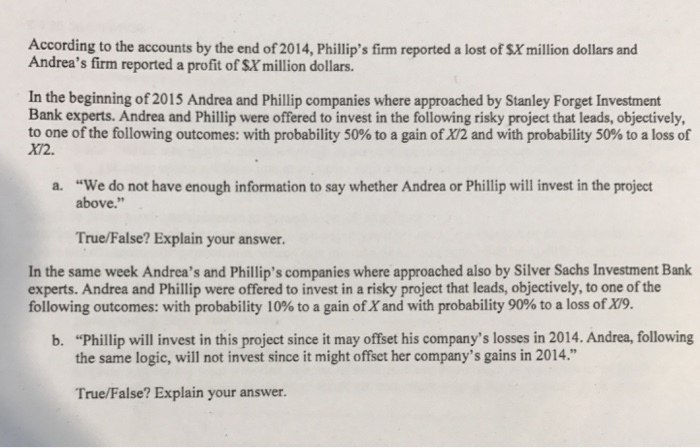 According to the accounts by the end of 2014, Phillip's firm reported a lost of $\$X$ million dollars and Andrea's firm reported a profit of $\$X$ million dollars.

In the beginning of 2015 Andrea and Phillip companies where approached by Stanley Forget Investment Bank experts. Andrea and Phillip were offered to invest in the following risky project that leads, objectively, to one of the following outcomes: with probability 50% to a gain of $X/2$ and with probability 50% to a loss of $X/2$.

a. "We do not have enough information to say whether Andrea or Phillip will invest in the project above."

True/False? Explain your answer.

In the same week Andrea's and Phillip's companies where approached also by Silver Sachs Investment Bank experts. Andrea and Phillip were offered to invest in a risky project that leads, objectively, to one of the following outcomes: with probability 10% to a gain of $X$ and with probability 90% to a loss of $X/9$.

b. "Phillip will invest in this project since it may offset his company's losses in 2014. Andrea, following the same logic, will not invest since it might offset her company's gains in 2014."

True/False? Explain your answer.